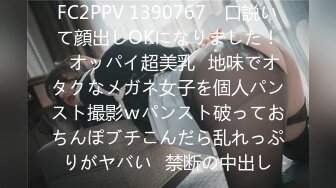 FC2PPV 1390767　口説いて顔出しOKになりました！　オッパイ超美乳　地味でオタクなメガネ女子を個人パンスト撮影wパンスト破っておちんぽブチこんだら乱れっぷりがヤバい　禁断の中出し